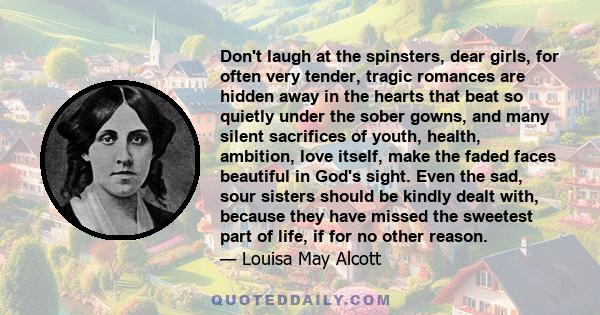 Don't laugh at the spinsters, dear girls, for often very tender, tragic romances are hidden away in the hearts that beat so quietly under the sober gowns, and many silent sacrifices of youth, health, ambition, love itself, make the faded faces beautiful in God's sight. Even the sad, sour sisters should be kindly dealt with, because they have missed the sweetest part of life, if for no other reason.
— Louisa May Alcott

QUOTEDDAILY.COM